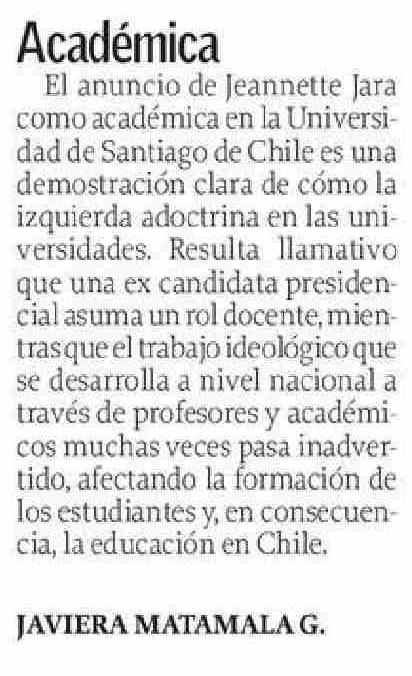 Académica

El anuncio de Jeannette Jara como académica en la Universidad de Santiago de Chile es una demostración clara de cómo la izquierda adoctrina en las universidades. Resulta llamativo que una ex candidata presidencial asuma un rol docente, mientras que el trabajo ideológico que se desarrolla a nivel nacional a través de profesores y académicos muchas veces pasa inadvertido, afectando la formación de los estudiantes y, en consecuencia, la educación en Chile.

JAVIERA MATAMALA G.